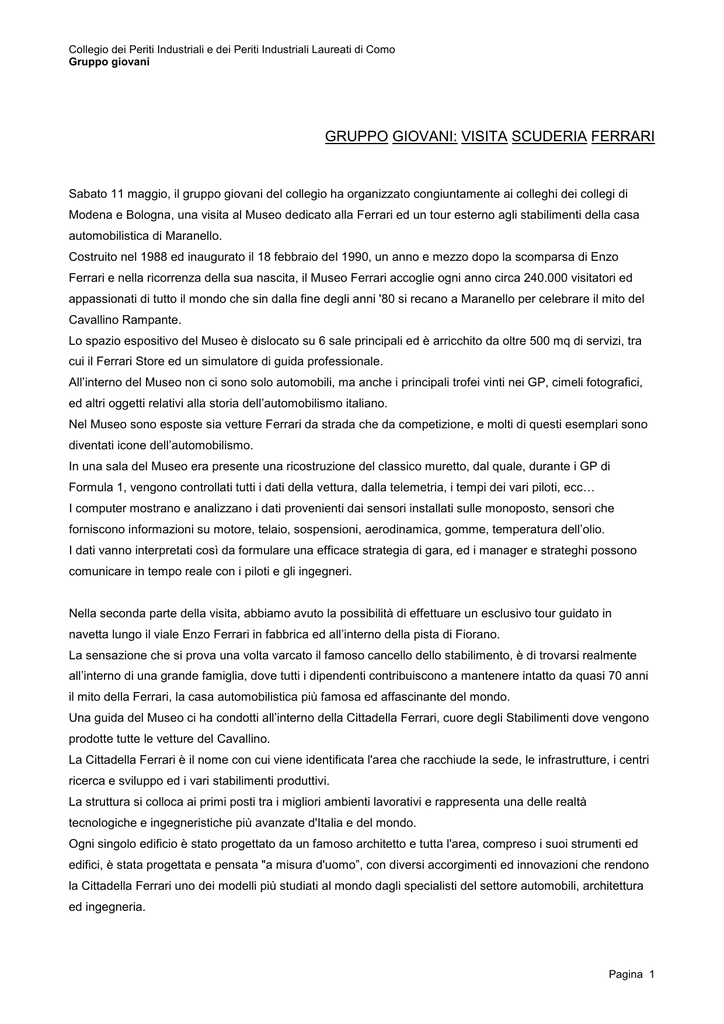 Collegio dei Periti Industriali e dei Periti Industriali Laureati di Como
Gruppo giovani

GRUPPO GIOVANI: VISITA SCUDERIA FERRARI

Sabato 11 maggio, il gruppo giovani del collegio ha organizzato congiuntamente ai colleghi dei collegi di Modena e Bologna, una visita al Museo dedicato alla Ferrari ed un tour esterno agli stabilimenti della casa automobilistica di Maranello.
Costruito nel 1988 ed inaugurato il 18 febbraio del 1990, un anno e mezzo dopo la scomparsa di Enzo Ferrari e nella ricorrenza della sua nascita, il Museo Ferrari accoglie ogni anno circa 240.000 visitatori ed appassionati di tutto il mondo che sin dalla fine degli anni '80 si recano a Maranello per celebrare il mito del Cavallino Rampante.
Lo spazio espositivo del Museo è dislocato su 6 sale principali ed è arricchito da oltre 500 mq di servizi, tra cui il Ferrari Store ed un simulatore di guida professionale.
All'interno del Museo non ci sono solo automobili, ma anche i principali trofei vinti nei GP, cimeli fotografici, ed altri oggetti relativi alla storia dell'automobilismo italiano.
Nel Museo sono esposte sia vetture Ferrari da strada che da competizione, e molti di questi esemplari sono diventati icone dell'automobilismo.
In una sala del Museo era presente una ricostruzione del classico muretto, dal quale, durante i GP di Formula 1, vengono controllati tutti i dati della vettura, dalla telemetria, i tempi dei vari piloti, ecc…
I computer mostrano e analizzano i dati provenienti dai sensori installati sulle monoposto, sensori che forniscono informazioni su motore, telaio, sospensioni, aerodinamica, gomme, temperatura dell'olio.
I dati vanno interpretati così da formulare una efficace strategia di gara, ed i manager e strateghi possono comunicare in tempo reale con i piloti e gli ingegneri.

Nella seconda parte della visita, abbiamo avuto la possibilità di effettuare un esclusivo tour guidato in navetta lungo il viale Enzo Ferrari in fabbrica ed all'interno della pista di Fiorano.
La sensazione che si prova una volta varcato il famoso cancello dello stabilimento, è di trovarsi realmente all'interno di una grande famiglia, dove tutti i dipendenti contribuiscono a mantenere intatto da quasi 70 anni il mito della Ferrari, la casa automobilistica più famosa ed affascinante del mondo.
Una guida del Museo ci ha condotti all'interno della Cittadella Ferrari, cuore degli Stabilimenti dove vengono prodotte tutte le vetture del Cavallino.
La Cittadella Ferrari è il nome con cui viene identificata l'area che racchiude la sede, le infrastrutture, i centri ricerca e sviluppo ed i vari stabilimenti produttivi.
La struttura si colloca ai primi posti tra i migliori ambienti lavorativi e rappresenta una delle realtà tecnologiche e ingegneristiche più avanzate d'Italia e del mondo.
Ogni singolo edificio è stato progettato da un famoso architetto e tutta l'area, compreso i suoi strumenti ed edifici, è stata progettata e pensata "a misura d'uomo", con diversi accorgimenti ed innovazioni che rendono la Cittadella Ferrari uno dei modelli più studiati al mondo dagli specialisti del settore automobili, architettura ed ingegneria.

Pagina 1